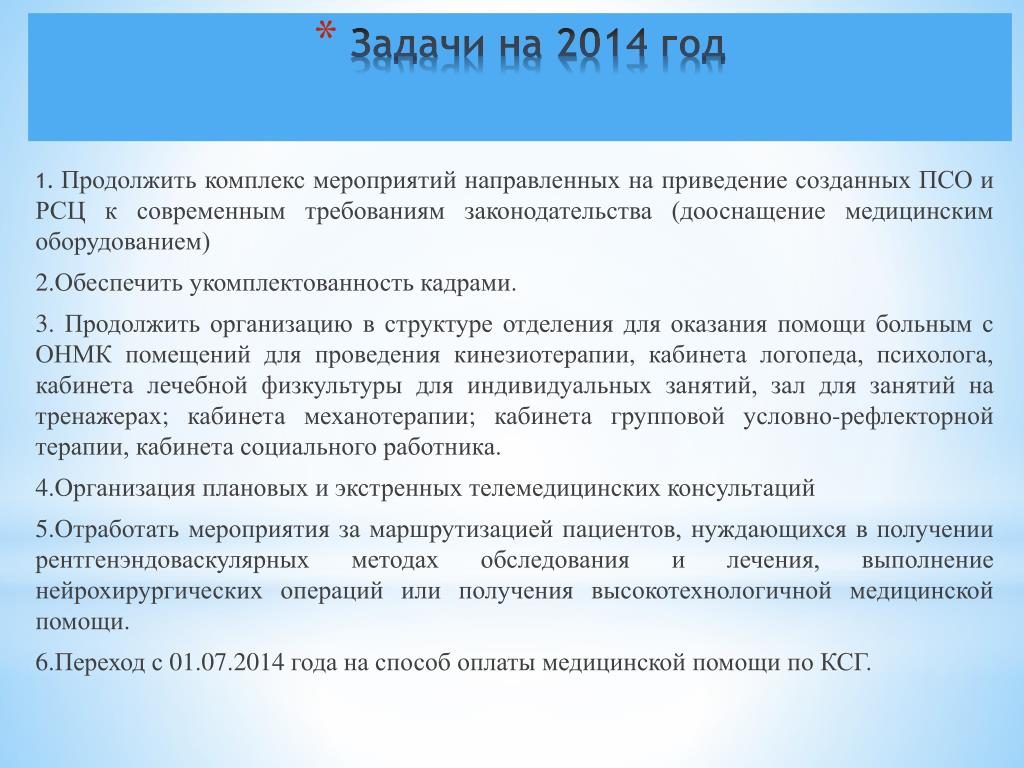 * Задачи на 2014 год

1. Продолжить комплекс мероприятий направленных на приведение созданных ПСО и РСЦ к современным требованиям законодательства (дооснащение медицинским оборудованием)

2.Обеспечить укомплектованность кадрами.

3. Продолжить организацию в структуре отделения для оказания помощи больным с ОНМК помещений для проведения кинезиотерапии, кабинета логопеда, психолога, кабинета лечебной физкультуры для индивидуальных занятий, зал для занятий на тренажерах; кабинета механотерапии; кабинета групповой условно-рефлекторной терапии, кабинета социального работника.

4.Организация плановых и экстренных телемедицинских консультаций

5.Отработать мероприятия за маршрутизацией пациентов, нуждающихся в получении рентгенэндоваскулярных методах обследования и лечения, выполнение нейрохирургических операций или получения высокотехнологичной медицинской помощи.

6.Переход с 01.07.2014 года на способ оплаты медицинской помощи по КСГ.